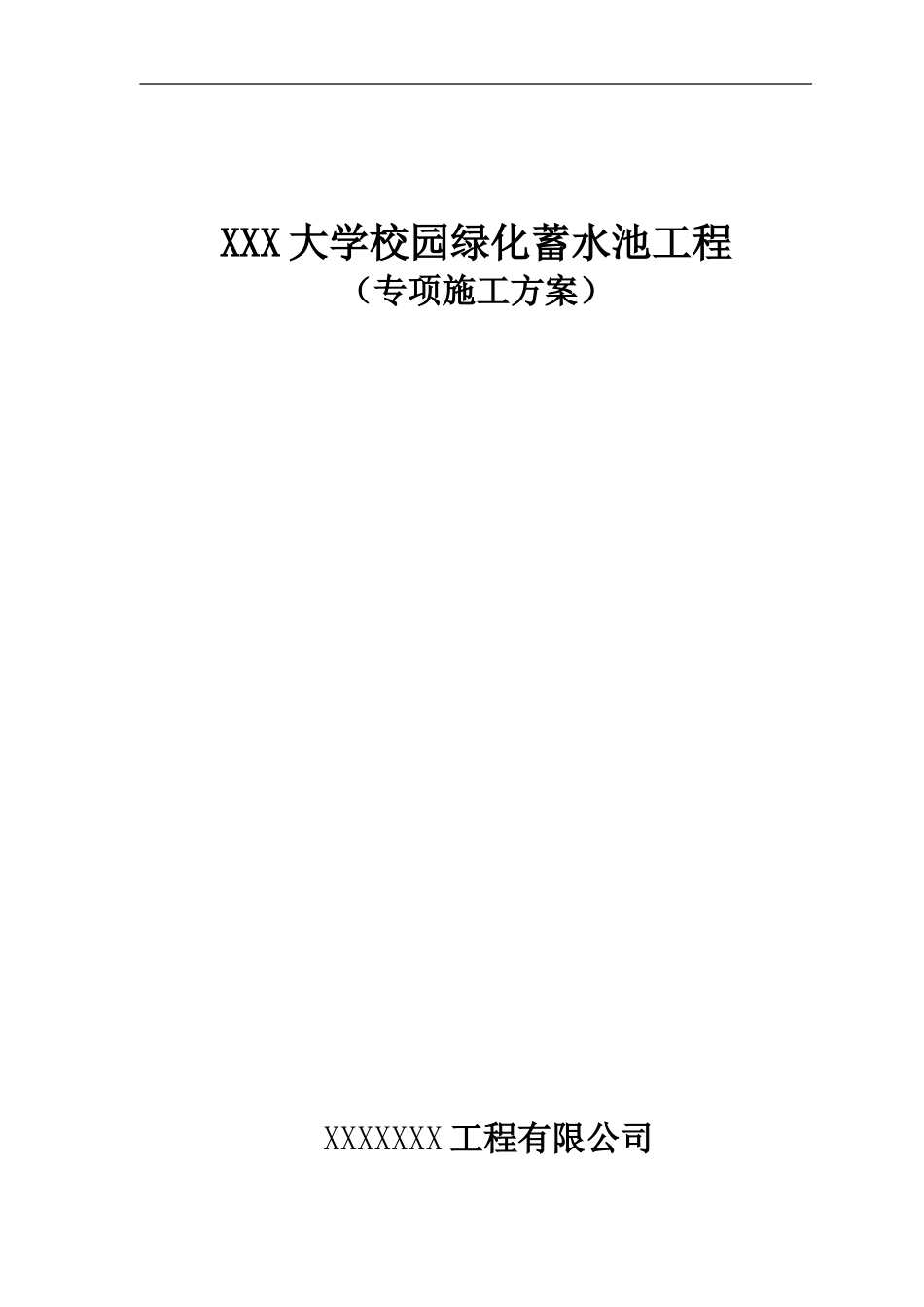 XXX大学校园绿化蓄水池工程

（专项施工方案）

XXXXXXX工程有限公司